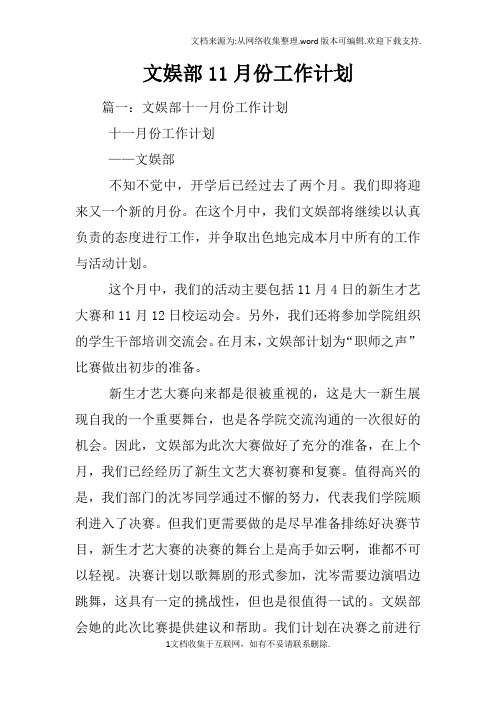 文档来源为:从网络收集整理.word版本可编辑.欢迎下载支持.

文娱部11月份工作计划

篇一：文娱部十一月份工作计划

十一月份工作计划

——文娱部

不知不觉中，开学后已经过去了两个月。我们即将迎来又一个新的月份。在这个月中，我们文娱部将继续以认真负责的态度进行工作，并争取出色地完成本月中所有的工作与活动计划。

这个月中，我们的活动主要包括11月4日的新生才艺大赛和11月12日校运动会。另外，我们还将参加学院组织的学生干部培训交流会。在月末，文娱部计划为“职师之声”比赛做出初步的准备。

新生才艺大赛向来都是很被重视的，这是大一新生展现自我的一个重要舞台，也是各学院交流沟通的一次很好的机会。因此，文娱部为此次大赛做好了充分的准备，在上个月，我们已经经历了新生文艺大赛初赛和复赛。值得高兴的是，我们部门的沈岑同学通过不懈的努力，代表我们学院顺利进入了决赛。但我们更需要做的是尽早准备排练好决赛节目，新生才艺大赛的决赛的舞台上是高手如云啊，谁都不可以轻视。决赛计划以歌舞剧的形式参加，沈岑需要边演唱边跳舞，这具有一定的挑战性，但也是很值得一试的。文娱部会她的此次比赛提供建议和帮助。我们计划在决赛之前进行

1文档收集于互联网，如有不妥请联系删除.